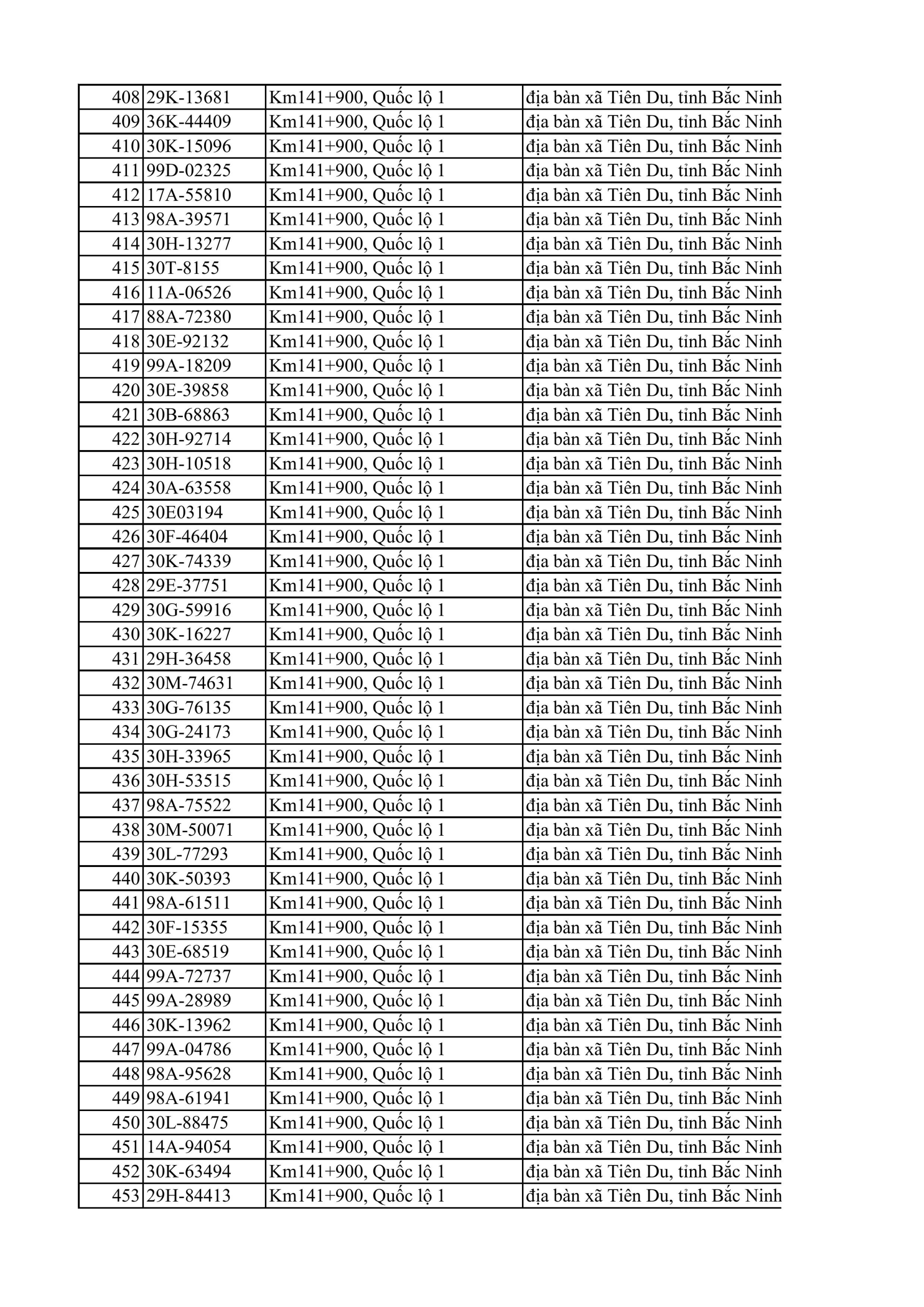 | 408 | 29K-13681 | Km141+900, Quốc lộ 1 | địa bàn xã Tiên Du, tỉnh Bắc Ninh |
|---|---|---|---|
| 409 | 36K-44409 | Km141+900, Quốc lộ 1 | địa bàn xã Tiên Du, tỉnh Bắc Ninh |
| 410 | 30K-15096 | Km141+900, Quốc lộ 1 | địa bàn xã Tiên Du, tỉnh Bắc Ninh |
| 411 | 99D-02325 | Km141+900, Quốc lộ 1 | địa bàn xã Tiên Du, tỉnh Bắc Ninh |
| 412 | 17A-55810 | Km141+900, Quốc lộ 1 | địa bàn xã Tiên Du, tỉnh Bắc Ninh |
| 413 | 98A-39571 | Km141+900, Quốc lộ 1 | địa bàn xã Tiên Du, tỉnh Bắc Ninh |
| 414 | 30H-13277 | Km141+900, Quốc lộ 1 | địa bàn xã Tiên Du, tỉnh Bắc Ninh |
| 415 | 30T-8155 | Km141+900, Quốc lộ 1 | địa bàn xã Tiên Du, tỉnh Bắc Ninh |
| 416 | 11A-06526 | Km141+900, Quốc lộ 1 | địa bàn xã Tiên Du, tỉnh Bắc Ninh |
| 417 | 88A-72380 | Km141+900, Quốc lộ 1 | địa bàn xã Tiên Du, tỉnh Bắc Ninh |
| 418 | 30E-92132 | Km141+900, Quốc lộ 1 | địa bàn xã Tiên Du, tỉnh Bắc Ninh |
| 419 | 99A-18209 | Km141+900, Quốc lộ 1 | địa bàn xã Tiên Du, tỉnh Bắc Ninh |
| 420 | 30E-39858 | Km141+900, Quốc lộ 1 | địa bàn xã Tiên Du, tỉnh Bắc Ninh |
| 421 | 30B-68863 | Km141+900, Quốc lộ 1 | địa bàn xã Tiên Du, tỉnh Bắc Ninh |
| 422 | 30H-92714 | Km141+900, Quốc lộ 1 | địa bàn xã Tiên Du, tỉnh Bắc Ninh |
| 423 | 30H-10518 | Km141+900, Quốc lộ 1 | địa bàn xã Tiên Du, tỉnh Bắc Ninh |
| 424 | 30A-63558 | Km141+900, Quốc lộ 1 | địa bàn xã Tiên Du, tỉnh Bắc Ninh |
| 425 | 30E03194 | Km141+900, Quốc lộ 1 | địa bàn xã Tiên Du, tỉnh Bắc Ninh |
| 426 | 30F-46404 | Km141+900, Quốc lộ 1 | địa bàn xã Tiên Du, tỉnh Bắc Ninh |
| 427 | 30K-74339 | Km141+900, Quốc lộ 1 | địa bàn xã Tiên Du, tỉnh Bắc Ninh |
| 428 | 29E-37751 | Km141+900, Quốc lộ 1 | địa bàn xã Tiên Du, tỉnh Bắc Ninh |
| 429 | 30G-59916 | Km141+900, Quốc lộ 1 | địa bàn xã Tiên Du, tỉnh Bắc Ninh |
| 430 | 30K-16227 | Km141+900, Quốc lộ 1 | địa bàn xã Tiên Du, tỉnh Bắc Ninh |
| 431 | 29H-36458 | Km141+900, Quốc lộ 1 | địa bàn xã Tiên Du, tỉnh Bắc Ninh |
| 432 | 30M-74631 | Km141+900, Quốc lộ 1 | địa bàn xã Tiên Du, tỉnh Bắc Ninh |
| 433 | 30G-76135 | Km141+900, Quốc lộ 1 | địa bàn xã Tiên Du, tỉnh Bắc Ninh |
| 434 | 30G-24173 | Km141+900, Quốc lộ 1 | địa bàn xã Tiên Du, tỉnh Bắc Ninh |
| 435 | 30H-33965 | Km141+900, Quốc lộ 1 | địa bàn xã Tiên Du, tỉnh Bắc Ninh |
| 436 | 30H-53515 | Km141+900, Quốc lộ 1 | địa bàn xã Tiên Du, tỉnh Bắc Ninh |
| 437 | 98A-75522 | Km141+900, Quốc lộ 1 | địa bàn xã Tiên Du, tỉnh Bắc Ninh |
| 438 | 30M-50071 | Km141+900, Quốc lộ 1 | địa bàn xã Tiên Du, tỉnh Bắc Ninh |
| 439 | 30L-77293 | Km141+900, Quốc lộ 1 | địa bàn xã Tiên Du, tỉnh Bắc Ninh |
| 440 | 30K-50393 | Km141+900, Quốc lộ 1 | địa bàn xã Tiên Du, tỉnh Bắc Ninh |
| 441 | 98A-61511 | Km141+900, Quốc lộ 1 | địa bàn xã Tiên Du, tỉnh Bắc Ninh |
| 442 | 30F-15355 | Km141+900, Quốc lộ 1 | địa bàn xã Tiên Du, tỉnh Bắc Ninh |
| 443 | 30E-68519 | Km141+900, Quốc lộ 1 | địa bàn xã Tiên Du, tỉnh Bắc Ninh |
| 444 | 99A-72737 | Km141+900, Quốc lộ 1 | địa bàn xã Tiên Du, tỉnh Bắc Ninh |
| 445 | 99A-28989 | Km141+900, Quốc lộ 1 | địa bàn xã Tiên Du, tỉnh Bắc Ninh |
| 446 | 30K-13962 | Km141+900, Quốc lộ 1 | địa bàn xã Tiên Du, tỉnh Bắc Ninh |
| 447 | 99A-04786 | Km141+900, Quốc lộ 1 | địa bàn xã Tiên Du, tỉnh Bắc Ninh |
| 448 | 98A-95628 | Km141+900, Quốc lộ 1 | địa bàn xã Tiên Du, tỉnh Bắc Ninh |
| 449 | 98A-61941 | Km141+900, Quốc lộ 1 | địa bàn xã Tiên Du, tỉnh Bắc Ninh |
| 450 | 30L-88475 | Km141+900, Quốc lộ 1 | địa bàn xã Tiên Du, tỉnh Bắc Ninh |
| 451 | 14A-94054 | Km141+900, Quốc lộ 1 | địa bàn xã Tiên Du, tỉnh Bắc Ninh |
| 452 | 30K-63494 | Km141+900, Quốc lộ 1 | địa bàn xã Tiên Du, tỉnh Bắc Ninh |
| 453 | 29H-84413 | Km141+900, Quốc lộ 1 | địa bàn xã Tiên Du, tỉnh Bắc Ninh |